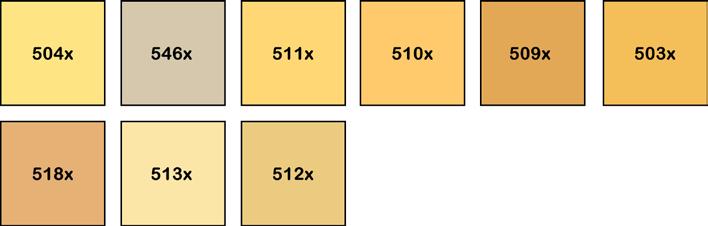 504x
546x
511x
510x
509x
503x
518x
513x
512x